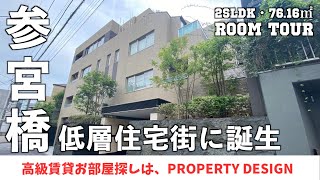 参宮橋

2SLDK・76.16㎡
ROOM TOUR

低層住宅街に誕生

高級賃貸お部屋探しは、PROPERTY DESIGN